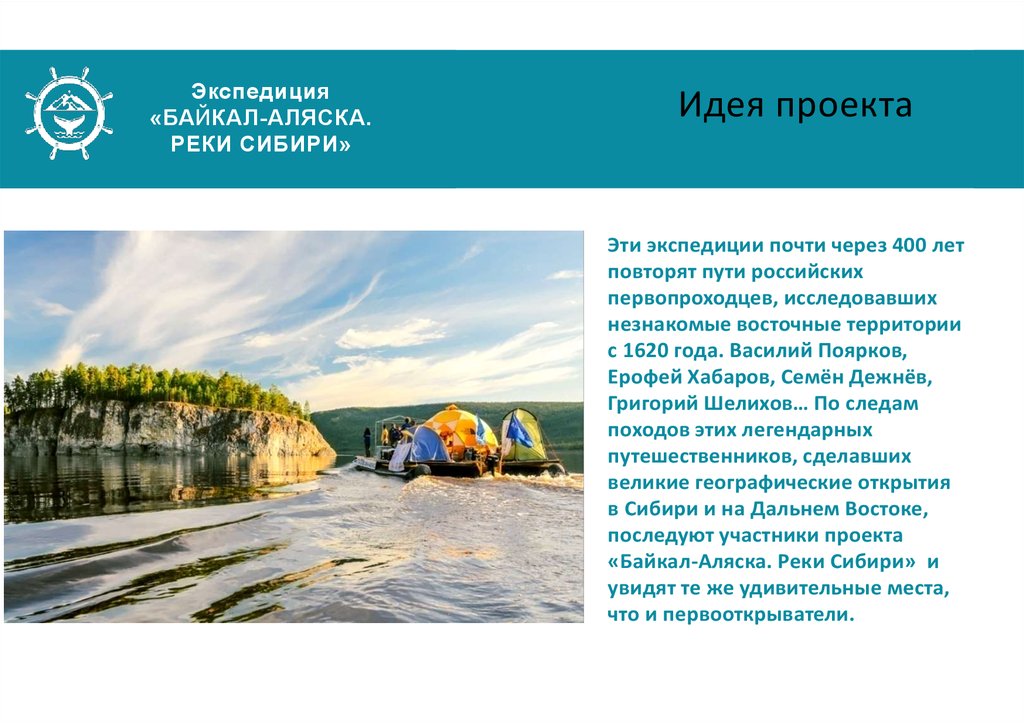 Экспедиция «БАЙКАЛ-АЛЯСКА. РЕКИ СИБИРИ»

Идея проекта

Эти экспедиции почти через 400 лет повторят пути российских первопроходцев, исследовавших незнакомые восточные территории с 1620 года. Василий Поярков, Ерофей Хабаров, Семён Дежнёв, Григорий Шелихов… По следам походов этих легендарных путешественников, сделавших великие географические открытия в Сибири и на Дальнем Востоке, последуют участники проекта «Байкал-Аляска. Реки Сибири» и увидят те же удивительные места, что и первооткрыватели.